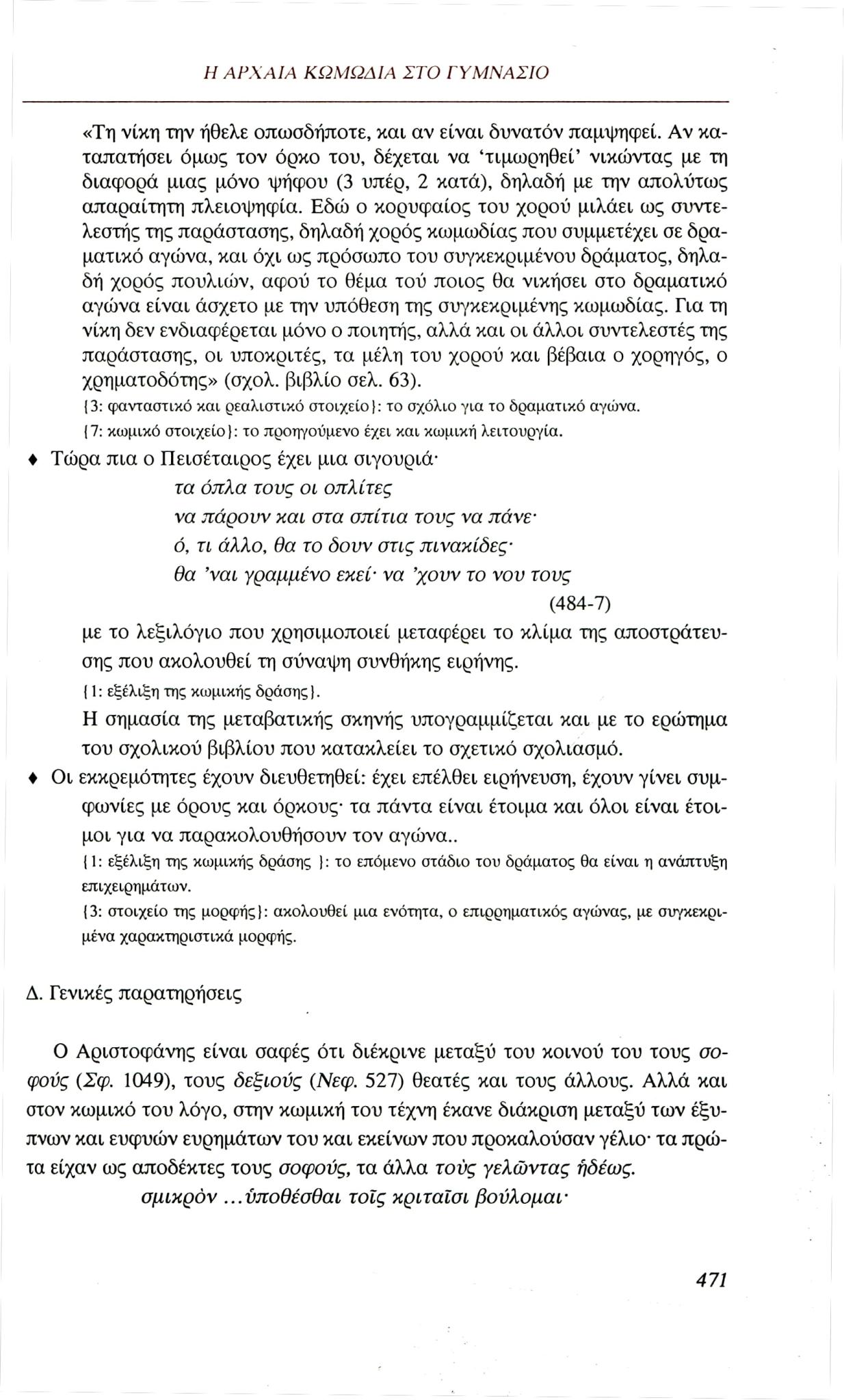 Η ΑΡΧΑΙΑ ΚΩΜΩΔΙΑ ΣΤΟ ΓΥΜΝΑΣΙΟ

«Τη νίκη την ήθελε οπωσδήποτε, και αν είναι δυνατόν παμψηφεί. Αν καταπατήσει όμως τον όρκο του, δέχεται να 'τιμωρηθεί' νικώντας με τη διαφορά μιας μόνο ψήφου (3 υπέρ, 2 κατά), δηλαδή με την απολύτως απαραίτητη πλειοψηφία. Εδώ ο κορυφαίος του χορού μιλάει ως συντελεστής της παράστασης, δηλαδή χορός κωμωδίας που συμμετέχει σε δραματικό αγώνα, και όχι ως πρόσωπο του συγκεκριμένου δράματος, δηλαδή χορός πουλιών, αφού το θέμα τού ποιος θα νικήσει στο δραματικό αγώνα είναι άσχετο με την υπόθεση της συγκεκριμένης κωμωδίας. Για τη νίκη δεν ενδιαφέρεται μόνο ο ποιητής, αλλά και οι άλλοι συντελεστές της παράστασης, οι υποκριτές, τα μέλη του χορού και βέβαια ο χορηγός, ο χρηματοδότης» (σχολ. βιβλίο σελ. 63).

{3: φανταστικό και ρεαλιστικό στοιχείο}: το σχόλιο για το δραματικό αγώνα.

{7: κωμικό στοιχείο}: το προηγούμενο έχει και κωμική λειτουργία.

♦ Τώρα πια ο Πεισέταιρος έχει μια σιγουριά·

τα όπλα τους οι οπλίτες
να πάρουν και στα σπίτια τους να πάνε·
ό, τι άλλο, θα το δουν στις πινακίδες·
θα 'ναι γραμμένο εκεί· να 'χουν το νου τους
(484-7)

με το λεξιλόγιο που χρησιμοποιεί μεταφέρει το κλίμα της αποστράτευσης που ακολουθεί τη σύναψη συνθήκης ειρήνης.

{1: εξέλιξη της κωμικής δράσης}.

Η σημασία της μεταβατικής σκηνής υπογραμμίζεται και με το ερώτημα του σχολικού βιβλίου που κατακλείει το σχετικό σχολιασμό.

♦ Οι εκκρεμότητες έχουν διευθετηθεί: έχει επέλθει ειρήνευση, έχουν γίνει συμφωνίες με όρους και όρκους· τα πάντα είναι έτοιμα και όλοι είναι έτοιμοι για να παρακολουθήσουν τον αγώνα..

{1: εξέλιξη της κωμικής δράσης }: το επόμενο στάδιο του δράματος θα είναι η ανάπτυξη επιχειρημάτων.

{3: στοιχείο της μορφής}: ακολουθεί μια ενότητα, ο επιρρηματικός αγώνας, με συγκεκριμένα χαρακτηριστικά μορφής.

Δ. Γενικές παρατηρήσεις

Ο Αριστοφάνης είναι σαφές ότι διέκρινε μεταξύ του κοινού του τους σοφούς (Σφ. 1049), τους δεξιούς (Νεφ. 527) θεατές και τους άλλους. Αλλά και στον κωμικό του λόγο, στην κωμική του τέχνη έκανε διάκριση μεταξύ των έξυπνων και ευφυών ευρημάτων του και εκείνων που προκαλούσαν γέλιο· τα πρώτα είχαν ως αποδέκτες τους σοφούς, τα άλλα τοὺς γελῶντας ἡδέως.

σμικρὸν ...ὑποθέσθαι τοῖς κριταῖσι βούλομαι·

471